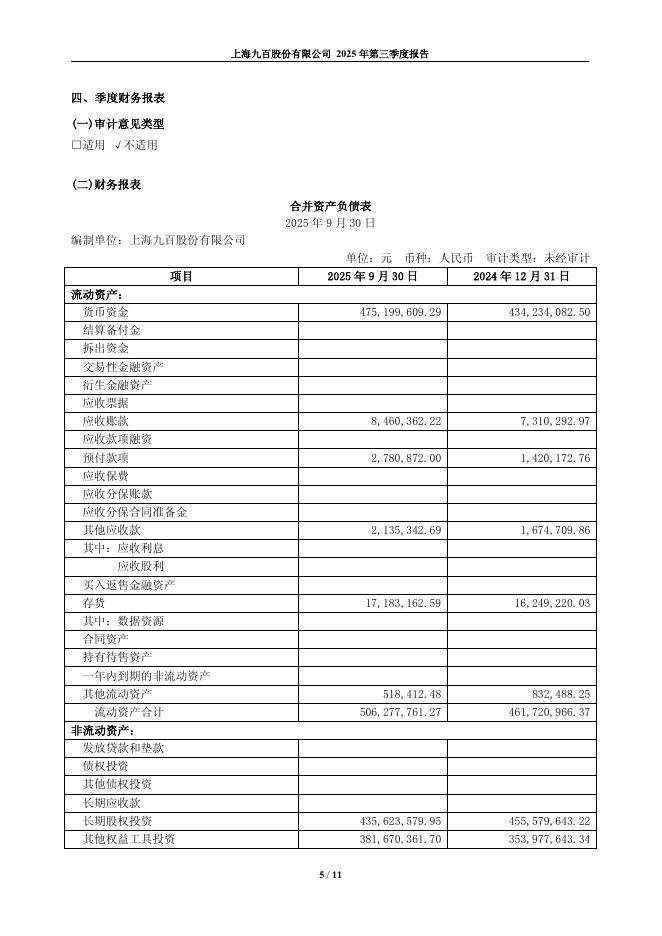 上海九百股份有限公司 2025 年第三季度报告

四、季度财务报表

(一)审计意见类型

□适用 √不适用

(二)财务报表

合并资产负债表

2025 年 9 月 30 日

编制单位：上海九百股份有限公司

单位：元 币种：人民币 审计类型：未经审计

| 项目 | 2025 年 9 月 30 日 | 2024 年 12 月 31 日 |
|---|---|---|
| 流动资产： | | |
| 货币资金 | 475,199,609.29 | 434,234,082.50 |
| 结算备付金 | | |
| 拆出资金 | | |
| 交易性金融资产 | | |
| 衍生金融资产 | | |
| 应收票据 | | |
| 应收账款 | 8,460,362.22 | 7,310,292.97 |
| 应收款项融资 | | |
| 预付款项 | 2,780,872.00 | 1,420,172.76 |
| 应收保费 | | |
| 应收分保账款 | | |
| 应收分保合同准备金 | | |
| 其他应收款 | 2,135,342.69 | 1,674,709.86 |
| 其中：应收利息 | | |
| 应收股利 | | |
| 买入返售金融资产 | | |
| 存货 | 17,183,162.59 | 16,249,220.03 |
| 其中：数据资源 | | |
| 合同资产 | | |
| 持有待售资产 | | |
| 一年内到期的非流动资产 | | |
| 其他流动资产 | 518,412.48 | 832,488.25 |
| 流动资产合计 | 506,277,761.27 | 461,720,966.37 |
| 非流动资产： | | |
| 发放贷款和垫款 | | |
| 债权投资 | | |
| 其他债权投资 | | |
| 长期应收款 | | |
| 长期股权投资 | 435,623,579.95 | 455,579,643.22 |
| 其他权益工具投资 | 381,670,361.70 | 353,977,643.34 |

5 / 11